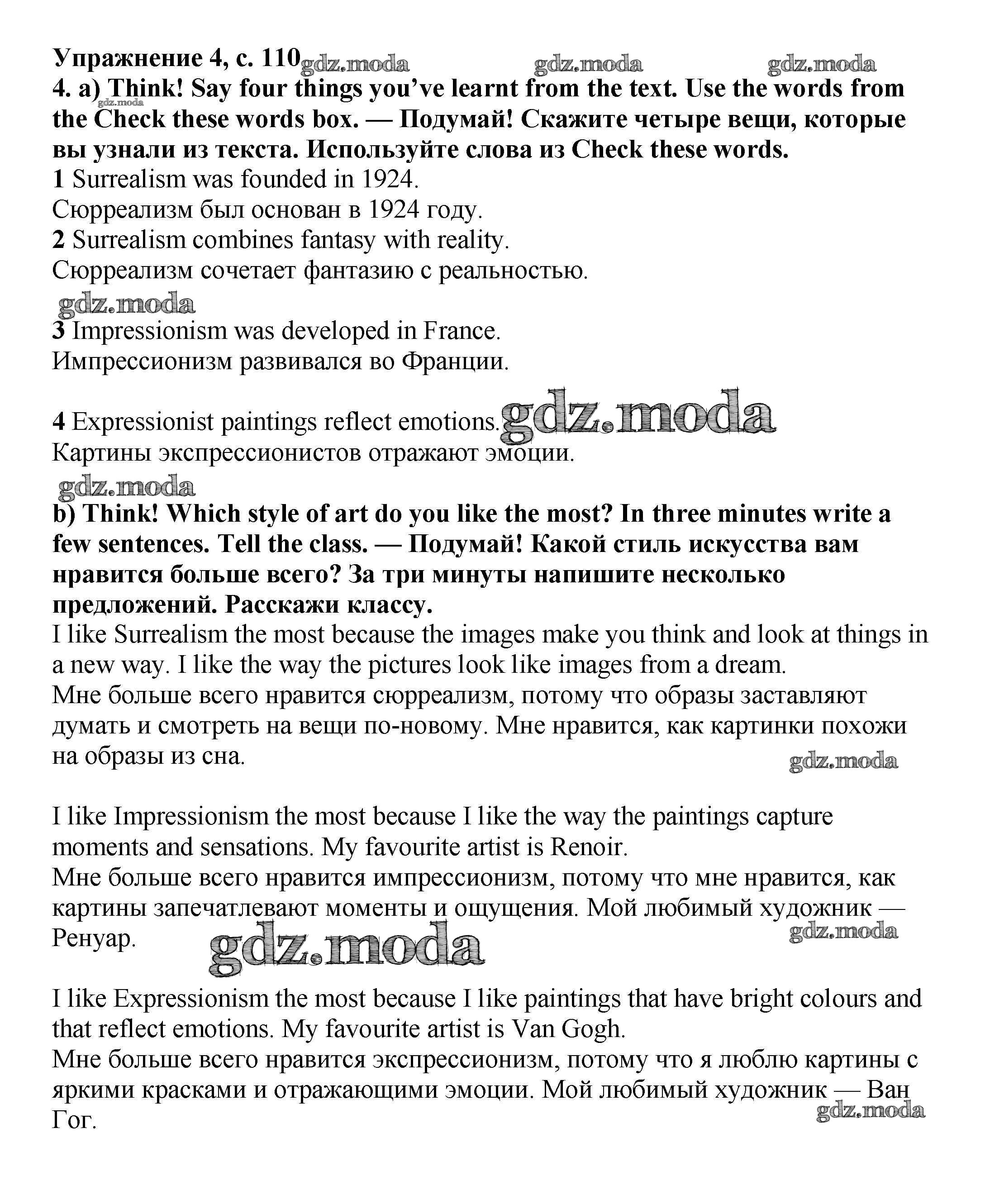 Упражнение 4, с. 110 gdz.moda gdz.moda gdz.moda
4. a) Think! Say four things you've learnt from the text. Use the words from the Check these words box. — Подумай! Скажите четыре вещи, которые вы узнали из текста. Используйте слова из Check these words.
gdz.moda
1 Surrealism was founded in 1924.
Сюрреализм был основан в 1924 году.
2 Surrealism combines fantasy with reality.
Сюрреализм сочетает фантазию с реальностью.
gdz.moda
3 Impressionism was developed in France.
Импрессионизм развивался во Франции.

4 Expressionist paintings reflect emotions. gdz.moda
Картины экспрессионистов отражают эмоции.
gdz.moda
b) Think! Which style of art do you like the most? In three minutes write a few sentences. Tell the class. — Подумай! Какой стиль искусства вам нравится больше всего? За три минуты напишите несколько предложений. Расскажи классу.
I like Surrealism the most because the images make you think and look at things in a new way. I like the way the pictures look like images from a dream.
Мне больше всего нравится сюрреализм, потому что образы заставляют думать и смотреть на вещи по-новому. Мне нравится, как картинки похожи на образы из сна.
gdz.moda

I like Impressionism the most because I like the way the paintings capture moments and sensations. My favourite artist is Renoir.
Мне больше всего нравится импрессионизм, потому что мне нравится, как картины запечатлевают моменты и ощущения. Мой любимый художник — Ренуар.
gdz.moda gdz.moda

I like Expressionism the most because I like paintings that have bright colours and that reflect emotions. My favourite artist is Van Gogh.
Мне больше всего нравится экспрессионизм, потому что я люблю картины с яркими красками и отражающими эмоции. Мой любимый художник — Ван Гог.
gdz.moda